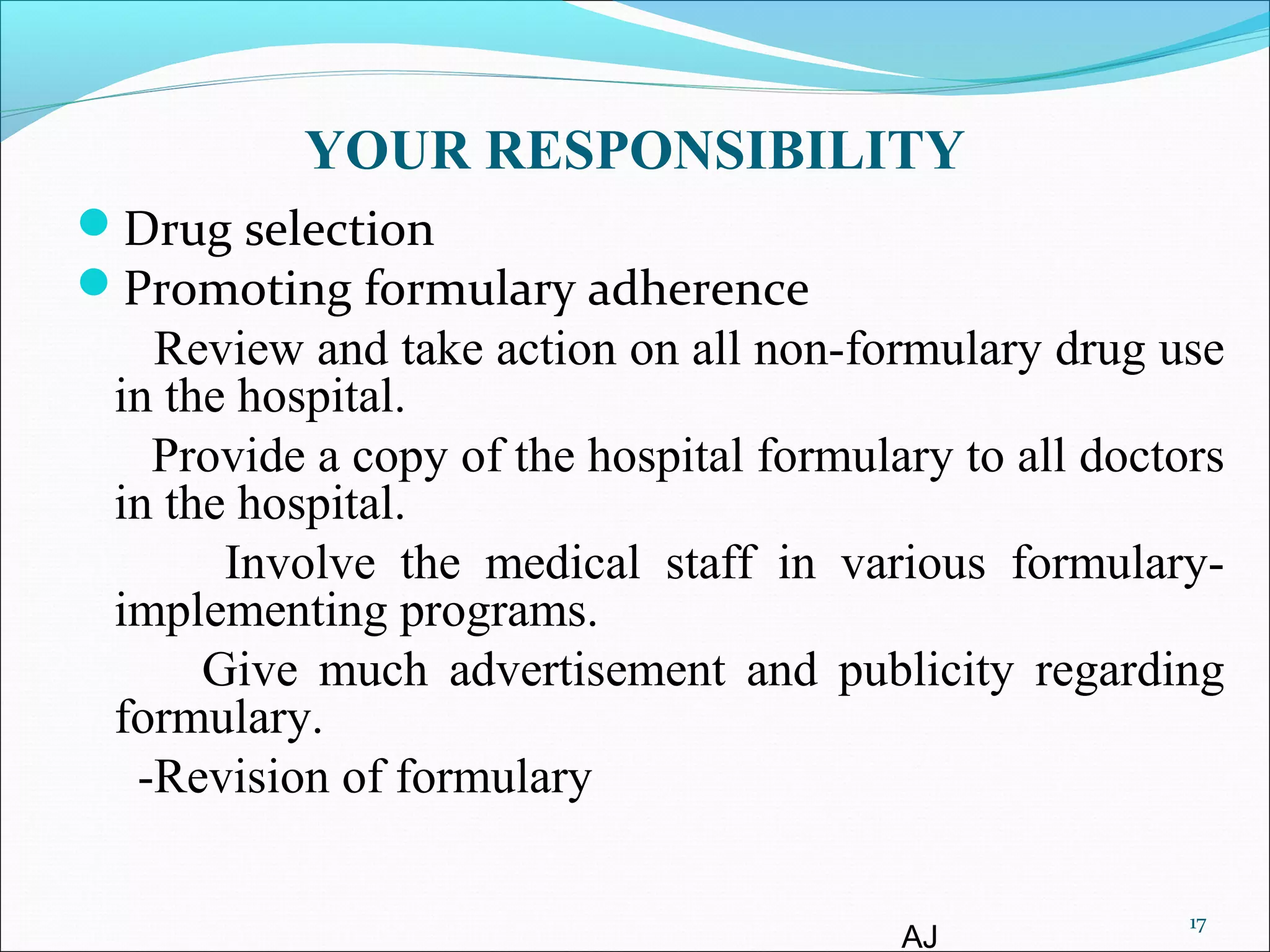 YOUR RESPONSIBILITY

Drug selection

Promoting formulary adherence

Review and take action on all non-formulary drug use in the hospital.

Provide a copy of the hospital formulary to all doctors in the hospital.

Involve the medical staff in various formulary-implementing programs.

Give much advertisement and publicity regarding formulary.

-Revision of formulary

AJ

17